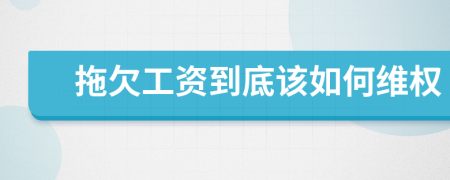 拖欠工资到底该如何维权